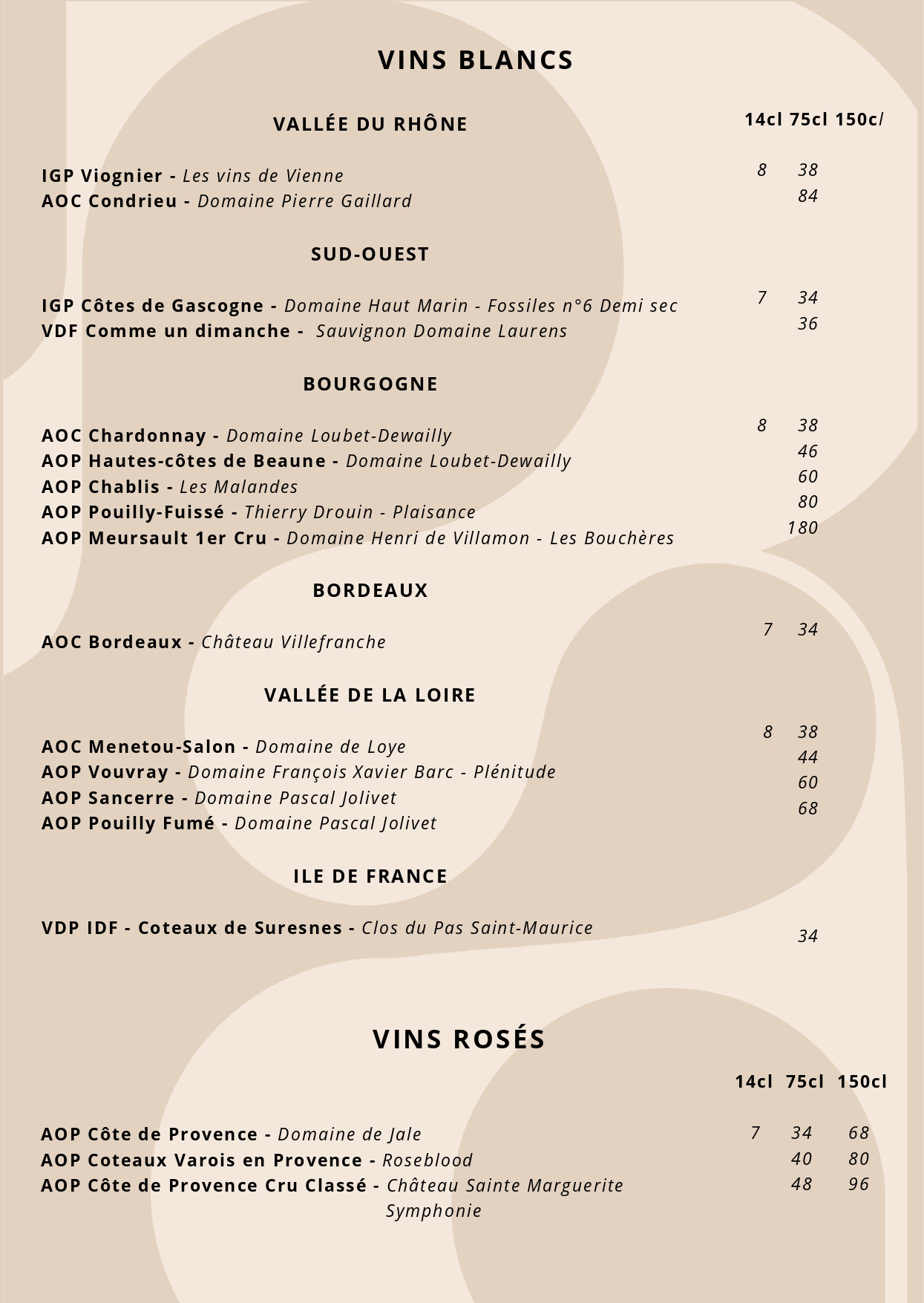 VINS BLANCS

VALLÉE DU RHÔNE

14cl 75cl 150cl

IGP Viognier - Les vins de Vienne 8 38
AOC Condrieu - Domaine Pierre Gaillard 84

SUD-OUEST

IGP Côtes de Gascogne - Domaine Haut Marin - Fossiles n°6 Demi sec 7 34
VDF Comme un dimanche - Sauvignon Domaine Laurens 36

BOURGOGNE

AOC Chardonnay - Domaine Loubet-Dewailly 8 38
AOP Hautes-côtes de Beaune - Domaine Loubet-Dewailly 46
AOP Chablis - Les Malandes 60
AOP Pouilly-Fuissé - Thierry Drouin - Plaisance 80
AOP Meursault 1er Cru - Domaine Henri de Villamon - Les Bouchères 180

BORDEAUX

AOC Bordeaux - Château Villefranche 7 34

VALLÉE DE LA LOIRE

AOC Menetou-Salon - Domaine de Loye 8 38
AOP Vouvray - Domaine François Xavier Barc - Plénitude 44
AOP Sancerre - Domaine Pascal Jolivet 60
AOP Pouilly Fumé - Domaine Pascal Jolivet 68

ILE DE FRANCE

VDP IDF - Coteaux de Suresnes - Clos du Pas Saint-Maurice 34

VINS ROSÉS

14cl 75cl 150cl

AOP Côte de Provence - Domaine de Jale 7 34 68
AOP Coteaux Varois en Provence - Roseblood 40 80
AOP Côte de Provence Cru Classé - Château Sainte Marguerite Symphonie 48 96